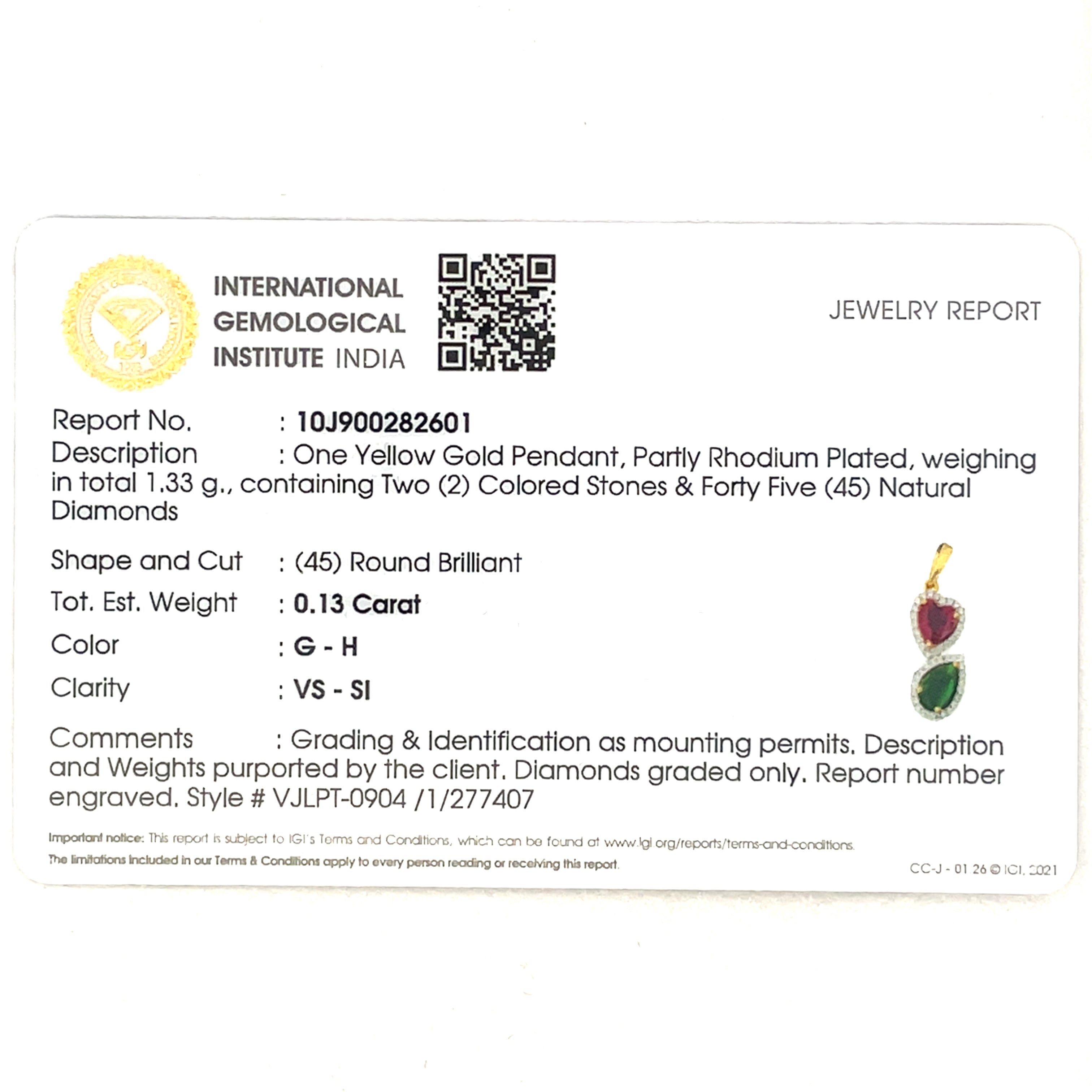 INTERNATIONAL
GEMOLOGICAL
INSTITUTE INDIA

JEWELRY REPORT

Report No. : 10J900282601

Description : One Yellow Gold Pendant, Partly Rhodium Plated, weighing in total 1.33 g., containing Two (2) Colored Stones & Forty Five (45) Natural Diamonds

Shape and Cut : (45) Round Brilliant

Tot. Est. Weight : 0.13 Carat

Color : G - H

Clarity : VS - SI

Comments : Grading & Identification as mounting permits. Description and Weights purported by the client. Diamonds graded only. Report number engraved. Style # VJLPT-0904 /1/277407

Important notice: This report is subject to IGI's Terms and Conditions, which can be found at www.igi.org/reports/terms-and-conditions.
The limitations included in our Terms & Conditions apply to every person reading or receiving this report.

CC-J - 01.26 © IGI, 2021